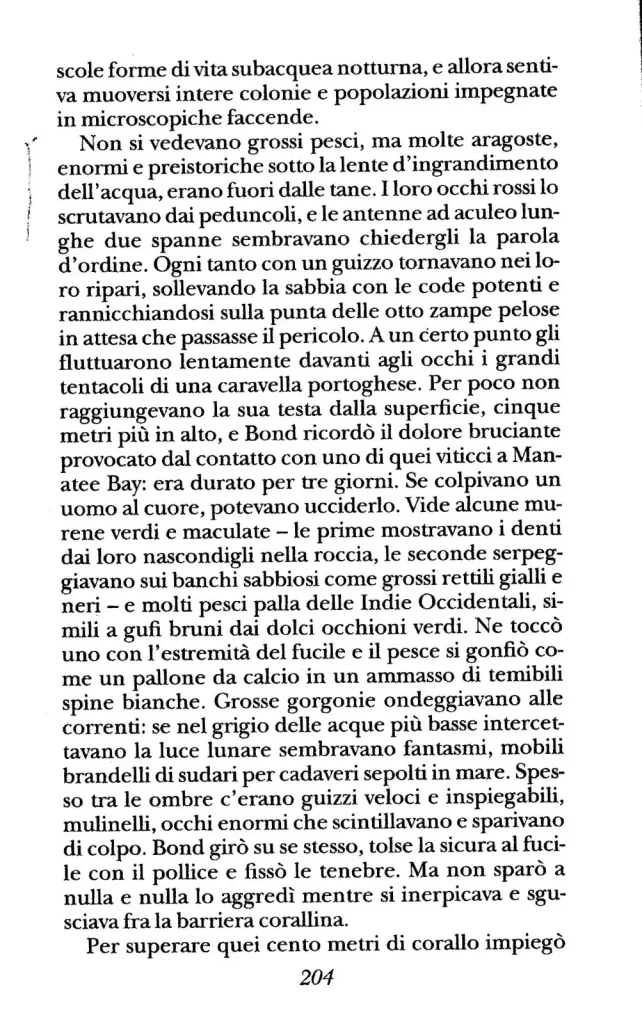 scole forme di vita subacquea notturna, e allora sentiva muoversi intere colonie e popolazioni impegnate in microscopiche faccende.

Non si vedevano grossi pesci, ma molte aragoste, enormi e preistoriche sotto la lente d'ingrandimento dell'acqua, erano fuori dalle tane. I loro occhi rossi lo scrutavano dai peduncoli, e le antenne ad aculeo lunghe due spanne sembravano chiedergli la parola d'ordine. Ogni tanto con un guizzo tornavano nei loro ripari, sollevando la sabbia con le code potenti e rannicchiandosi sulla punta delle otto zampe pelose in attesa che passasse il pericolo. A un certo punto gli fluttuarono lentamente davanti agli occhi i grandi tentacoli di una caravella portoghese. Per poco non raggiungevano la sua testa dalla superficie, cinque metri più in alto, e Bond ricordò il dolore bruciante provocato dal contatto con uno di quei viticci a Manatee Bay: era durato per tre giorni. Se colpivano un uomo al cuore, potevano ucciderlo. Vide alcune murene verdi e maculate – le prime mostravano i denti dai loro nascondigli nella roccia, le seconde serpeggiavano sui banchi sabbiosi come grossi rettili gialli e neri – e molti pesci palla delle Indie Occidentali, simili a gufi bruni dai dolci occhioni verdi. Ne toccò uno con l'estremità del fucile e il pesce si gonfiò come un pallone da calcio in un ammasso di temibili spine bianche. Grosse gorgonie ondeggiavano alle correnti: se nel grigio delle acque più basse intercettavano la luce lunare sembravano fantasmi, mobili brandelli di sudari per cadaveri sepolti in mare. Spesso tra le ombre c'erano guizzi veloci e inspiegabili, mulinelli, occhi enormi che scintillavano e sparivano di colpo. Bond girò su se stesso, tolse la sicura al fucile con il pollice e fissò le tenebre. Ma non sparò a nulla e nulla lo aggredì mentre si inerpicava e sgusciava fra la barriera corallina.

Per superare quei cento metri di corallo impiegò

204